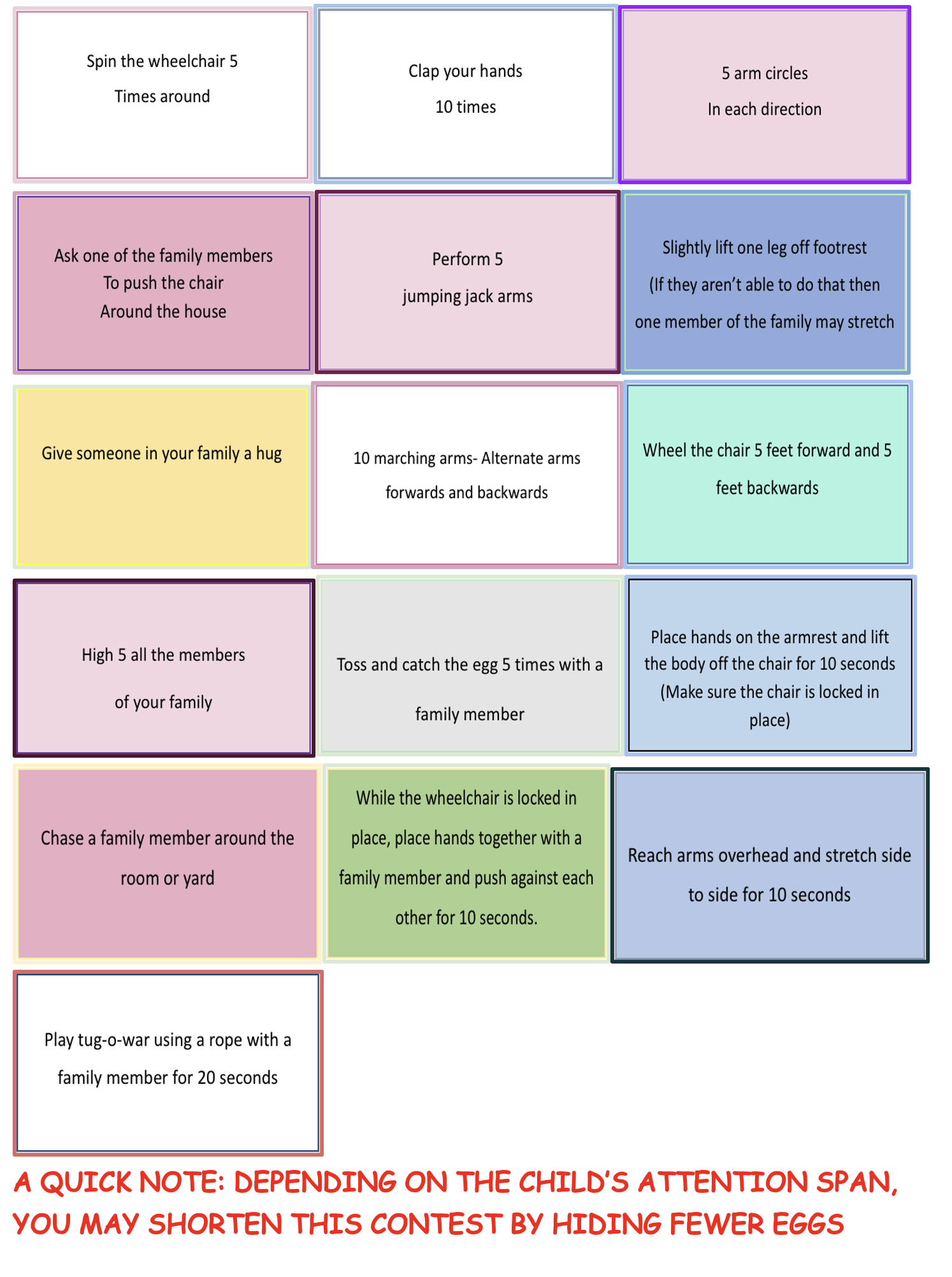 Spin the wheelchair 5
Times around

Clap your hands
10 times

5 arm circles
In each direction

Ask one of the family members
To push the chair
Around the house

Perform 5
jumping jack arms

Slightly lift one leg off footrest
(If they aren't able to do that then
one member of the family may stretch

Give someone in your family a hug

10 marching arms- Alternate arms forwards and backwards

Wheel the chair 5 feet forward and 5 feet backwards

High 5 all the members
of your family

Toss and catch the egg 5 times with a family member

Place hands on the armrest and lift the body off the chair for 10 seconds (Make sure the chair is locked in place)

Chase a family member around the room or yard

While the wheelchair is locked in place, place hands together with a family member and push against each other for 10 seconds.

Reach arms overhead and stretch side to side for 10 seconds

Play tug-o-war using a rope with a family member for 20 seconds

A QUICK NOTE: DEPENDING ON THE CHILD'S ATTENTION SPAN, YOU MAY SHORTEN THIS CONTEST BY HIDING FEWER EGGS